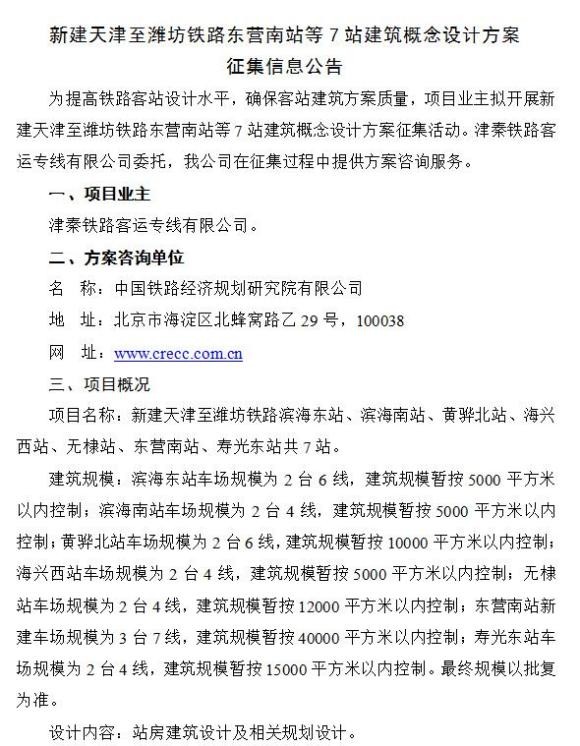 新建天津至潍坊铁路东营南站等7站建筑概念设计方案
征集信息公告

为提高铁路客站设计水平，确保客站建筑方案质量，项目业主拟开展新建天津至潍坊铁路东营南站等7站建筑概念设计方案征集活动。津秦铁路客运专线有限公司委托，我公司在征集过程中提供方案咨询服务。

一、项目业主

津秦铁路客运专线有限公司。

二、方案咨询单位

名 称：中国铁路经济规划研究院有限公司

地 址：北京市海淀区北蜂窝路乙29号，100038

网 址：www.crecc.com.cn

三、项目概况

项目名称：新建天津至潍坊铁路滨海东站、滨海南站、黄骅北站、海兴西站、无棣站、东营南站、寿光东站共7站。

建筑规模：滨海东站车场规模为2台6线，建筑规模暂按5000平方米以内控制；滨海南站车场规模为2台4线，建筑规模暂按5000平方米以内控制；黄骅北站车场规模为2台6线，建筑规模暂按10000平方米以内控制；海兴西站车场规模为2台4线，建筑规模暂按5000平方米以内控制；无棣站车场规模为2台4线，建筑规模暂按12000平方米以内控制；东营南站新建车场规模为3台7线，建筑规模暂按40000平方米以内控制；寿光东站车场规模为2台4线，建筑规模暂按15000平方米以内控制。最终规模以批复为准。

设计内容：站房建筑设计及相关规划设计。